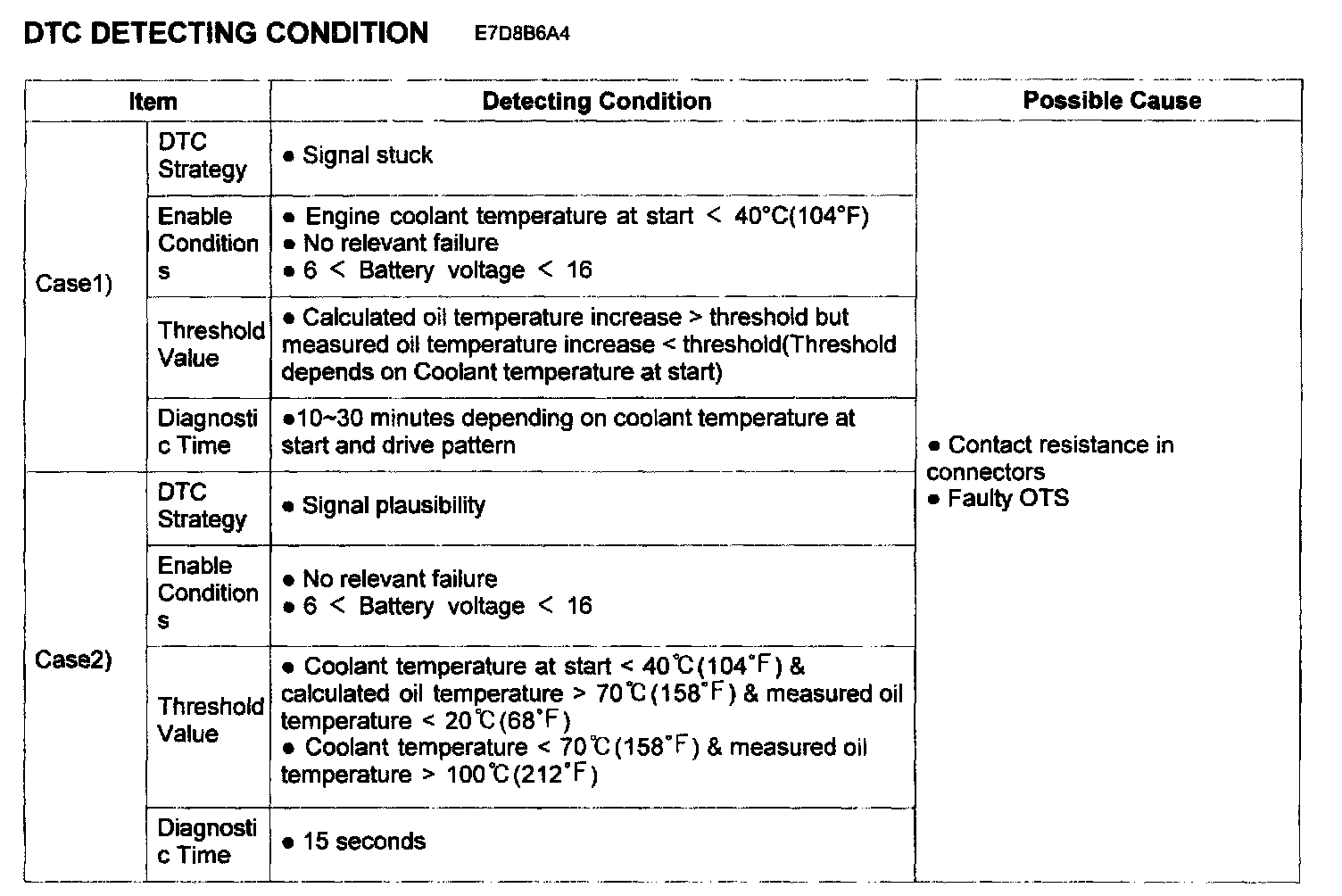 DTC DETECTING CONDITION E7D8B6A4

| Item |  | Detecting Condition | Possible Cause |
|---|---|---|---|
| Case1) | DTC Strategy | • Signal stuck | • Contact resistance in connectors • Faulty OTS |
|  | Enable Conditions | • Engine coolant temperature at start < 40°C(104°F) • No relevant failure • 6 < Battery voltage < 16 |  |
|  | Threshold Value | • Calculated oil temperature increase > threshold but measured oil temperature increase < threshold(Threshold depends on Coolant temperature at start) |  |
|  | Diagnostic Time | •10~30 minutes depending on coolant temperature at start and drive pattern |  |
| Case2) | DTC Strategy | • Signal plausibility |  |
|  | Enable Conditions | • No relevant failure • 6 < Battery voltage < 16 |  |
|  | Threshold Value | • Coolant temperature at start < 40℃(104°F) & calculated oil temperature > 70℃(158°F) & measured oil temperature < 20℃(68°F) • Coolant temperature < 70℃(158°F) & measured oil temperature > 100℃(212°F) |  |
|  | Diagnostic Time | • 15 seconds |  |